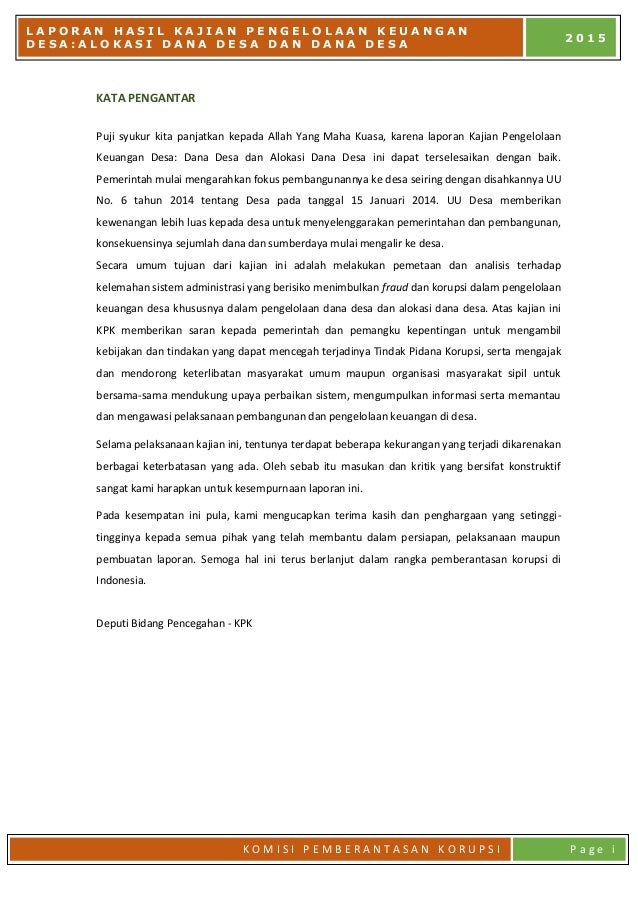 LAPORAN HASIL KAJIAN PENGELOLAAN KEUANGAN DESA:ALOKASI DANA DESA DAN DANA DESA

2015

KATA PENGANTAR

Puji syukur kita panjatkan kepada Allah Yang Maha Kuasa, karena laporan Kajian Pengelolaan Keuangan Desa: Dana Desa dan Alokasi Dana Desa ini dapat terselesaikan dengan baik. Pemerintah mulai mengarahkan fokus pembangunannya ke desa seiring dengan disahkannya UU No. 6 tahun 2014 tentang Desa pada tanggal 15 Januari 2014. UU Desa memberikan kewenangan lebih luas kepada desa untuk menyelenggarakan pemerintahan dan pembangunan, konsekuensinya sejumlah dana dan sumberdaya mulai mengalir ke desa.
Secara umum tujuan dari kajian ini adalah melakukan pemetaan dan analisis terhadap kelemahan sistem administrasi yang berisiko menimbulkan fraud dan korupsi dalam pengelolaan keuangan desa khususnya dalam pengelolaan dana desa dan alokasi dana desa. Atas kajian ini KPK memberikan saran kepada pemerintah dan pemangku kepentingan untuk mengambil kebijakan dan tindakan yang dapat mencegah terjadinya Tindak Pidana Korupsi, serta mengajak dan mendorong keterlibatan masyarakat umum maupun organisasi masyarakat sipil untuk bersama-sama mendukung upaya perbaikan sistem, mengumpulkan informasi serta memantau dan mengawasi pelaksanaan pembangunan dan pengelolaan keuangan di desa.

Selama pelaksanaan kajian ini, tentunya terdapat beberapa kekurangan yang terjadi dikarenakan berbagai keterbatasan yang ada. Oleh sebab itu masukan dan kritik yang bersifat konstruktif sangat kami harapkan untuk kesempurnaan laporan ini.

Pada kesempatan ini pula, kami mengucapkan terima kasih dan penghargaan yang setinggi-tingginya kepada semua pihak yang telah membantu dalam persiapan, pelaksanaan maupun pembuatan laporan. Semoga hal ini terus berlanjut dalam rangka pemberantasan korupsi di Indonesia.

Deputi Bidang Pencegahan - KPK

KOMISI PEMBERANTASAN KORUPSI

Page i